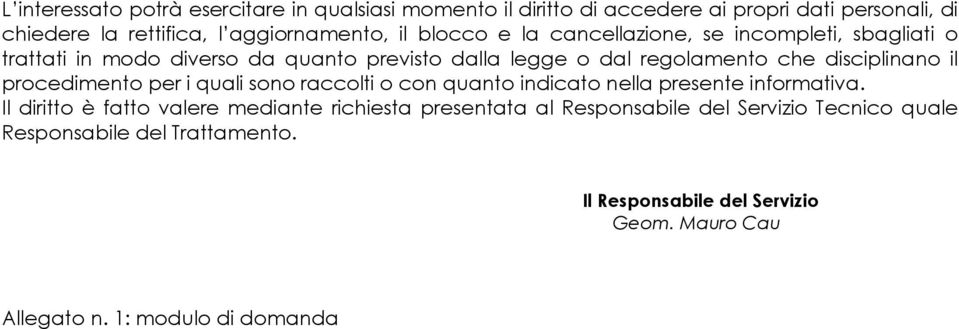 L'interessato potrà esercitare in qualsiasi momento il diritto di accedere ai propri dati personali, di chiedere la rettifica, l'aggiornamento, il blocco e la cancellazione, se incompleti, sbagliati o trattati in modo diverso da quanto previsto dalla legge o dal regolamento che disciplinano il procedimento per i quali sono raccolti o con quanto indicato nella presente informativa.
Il diritto è fatto valere mediante richiesta presentata al Responsabile del Servizio Tecnico quale Responsabile del Trattamento.

Il Responsabile del Servizio
Geom. Mauro Cau

Allegato n. 1: modulo di domanda